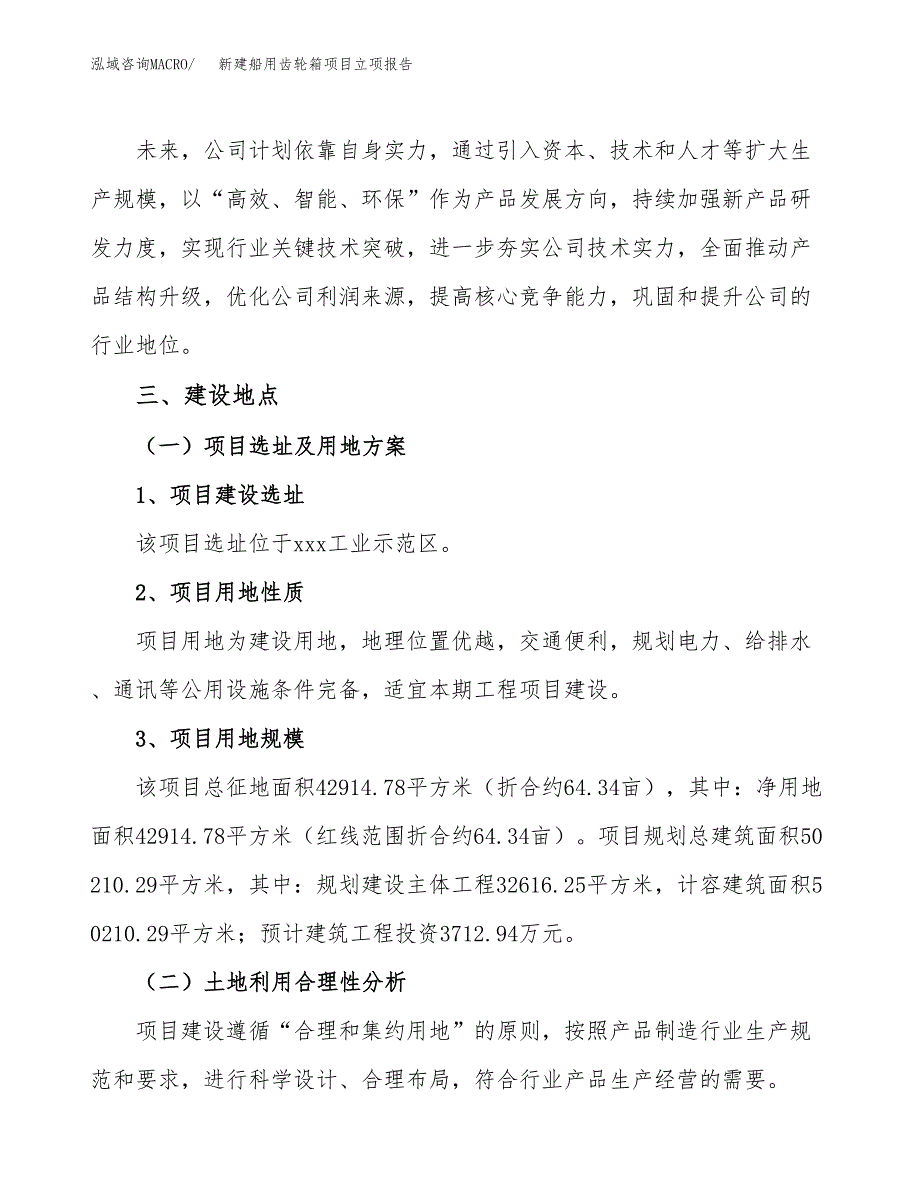 泓域咨询MACRO/　新建船用齿轮箱项目立项报告

未来，公司计划依靠自身实力，通过引入资本、技术和人才等扩大生产规模，以“高效、智能、环保”作为产品发展方向，持续加强新产品研发力度，实现行业关键技术突破，进一步夯实公司技术实力，全面推动产品结构升级，优化公司利润来源，提高核心竞争能力，巩固和提升公司的行业地位。

三、建设地点

（一）项目选址及用地方案

1、项目建设选址

该项目选址位于xxx工业示范区。

2、项目用地性质

项目用地为建设用地，地理位置优越，交通便利，规划电力、给排水、通讯等公用设施条件完备，适宜本期工程项目建设。

3、项目用地规模

该项目总征地面积42914.78平方米（折合约64.34亩），其中：净用地面积42914.78平方米（红线范围折合约64.34亩）。项目规划总建筑面积50210.29平方米，其中：规划建设主体工程32616.25平方米，计容建筑面积50210.29平方米；预计建筑工程投资3712.94万元。

（二）土地利用合理性分析

项目建设遵循“合理和集约用地”的原则，按照产品制造行业生产规范和要求，进行科学设计、合理布局，符合行业产品生产经营的需要。